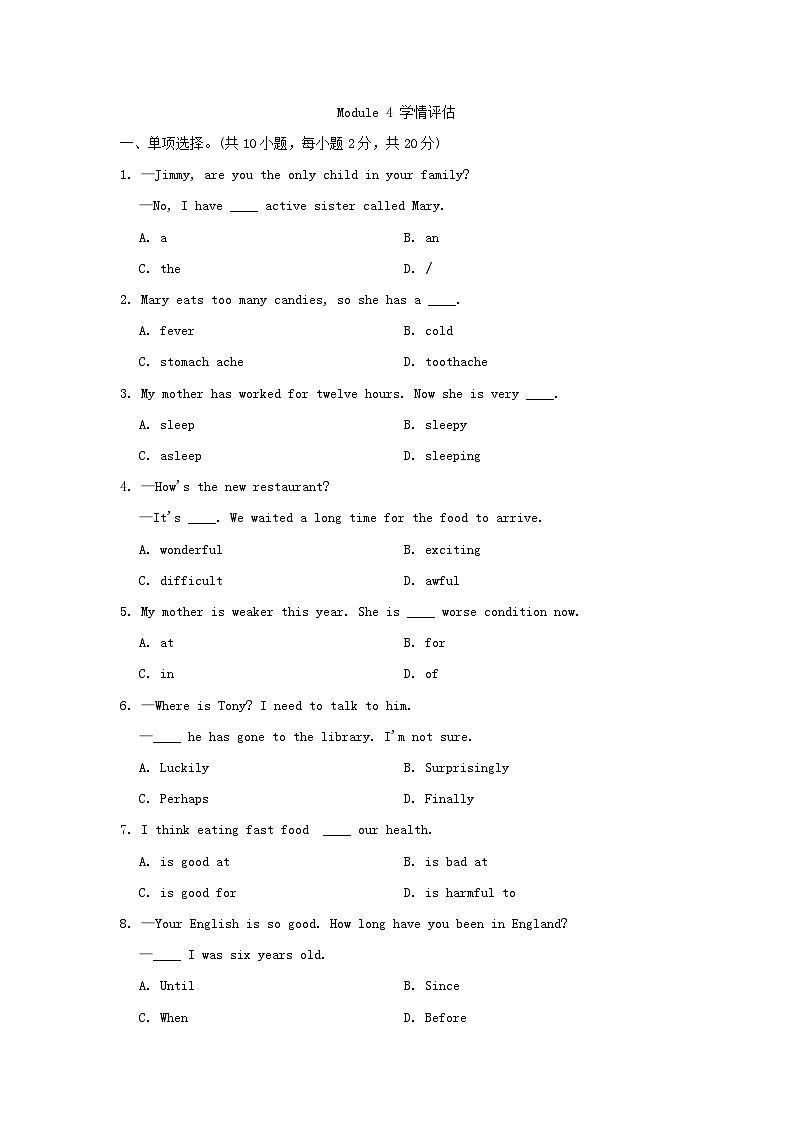 Module 4 学情评估

一、单项选择。(共 10 小题，每小题 2 分，共 20 分)

1. —Jimmy, are you the only child in your family?

—No, I have ____ active sister called Mary.

A. a B. an

C. the D. /

2. Mary eats too many candies, so she has a ____.

A. fever B. cold

C. stomach ache D. toothache

3. My mother has worked for twelve hours. Now she is very ____.

A. sleep B. sleepy

C. asleep D. sleeping

4. —How's the new restaurant?

—It's ____. We waited a long time for the food to arrive.

A. wonderful B. exciting

C. difficult D. awful

5. My mother is weaker this year. She is ____ worse condition now.

A. at B. for

C. in D. of

6. —Where is Tony? I need to talk to him.

—____ he has gone to the library. I'm not sure.

A. Luckily B. Surprisingly

C. Perhaps D. Finally

7. I think eating fast food ____ our health.

A. is good at B. is bad at

C. is good for D. is harmful to

8. —Your English is so good. How long have you been in England?

—____ I was six years old.

A. Until B. Since

C. When D. Before